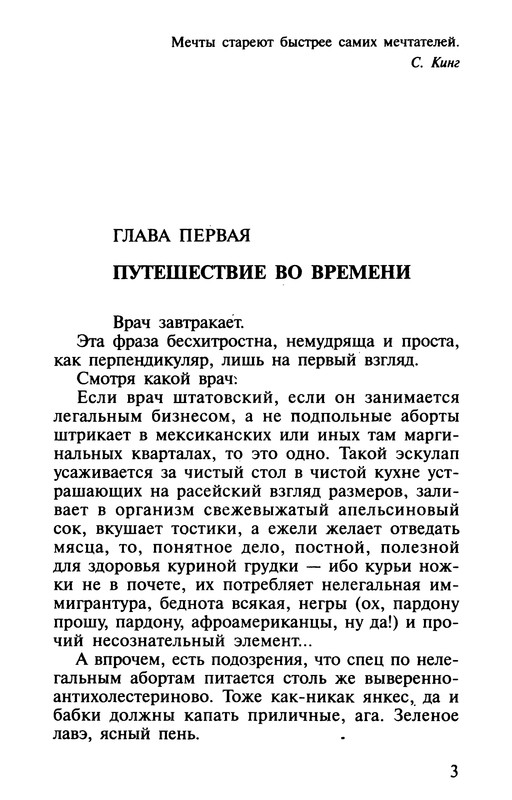 Мечты стареют быстрее самих мечтателей.
С. Кинг

ГЛАВА ПЕРВАЯ

ПУТЕШЕСТВИЕ ВО ВРЕМЕНИ

Врач завтракает.

Эта фраза бесхитростна, немудряща и проста, как перпендикуляр, лишь на первый взгляд.

Смотря какой врач.

Если врач штатовский, если он занимается легальным бизнесом, а не подпольные аборты штрикает в мексиканских или иных там маргинальных кварталах, то это одно. Такой эскулап усаживается за чистый стол в чистой кухне устрашающих на расейский взгляд размеров, заливает в организм свежевыжатый апельсиновый сок, вкушает тостики, а ежели желает отведать мясца, то, понятное дело, постной, полезной для здоровья куриной грудки — ибо курьи ножки не в почете, их потребляет нелегальная иммигрантура, беднота всякая, негры (ох, пардону прошу, пардону, афроамериканцы, ну да!) и прочий несознательный элемент...

А впрочем, есть подозрения, что спец по нелегальным абортам питается столь же выверенно-антихолестериново. Тоже как-никак янкес, да и бабки должны капать приличные, ага. Зеленое лавэ, ясный пень.

3